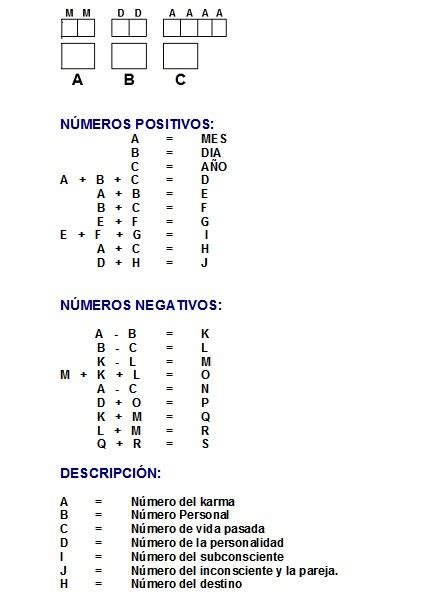 M M D D A A A A

A B C

NÚMEROS POSITIVOS:

A = MES
B = DIA
C = AÑO
A + B + C = D
A + B = E
B + C = F
E + F = G
E + F + G = I
A + C = H
D + H = J

NÚMEROS NEGATIVOS:

A - B = K
B - C = L
K - L = M
M + K + L = O
A - C = N
D + O = P
K + M = Q
L + M = R
Q + R = S

DESCRIPCIÓN:

A = Número del karma
B = Número Personal
C = Número de vida pasada
D = Número de la personalidad
I = Número del subconsciente
J = Número del inconsciente y la pareja.
H = Número del destino